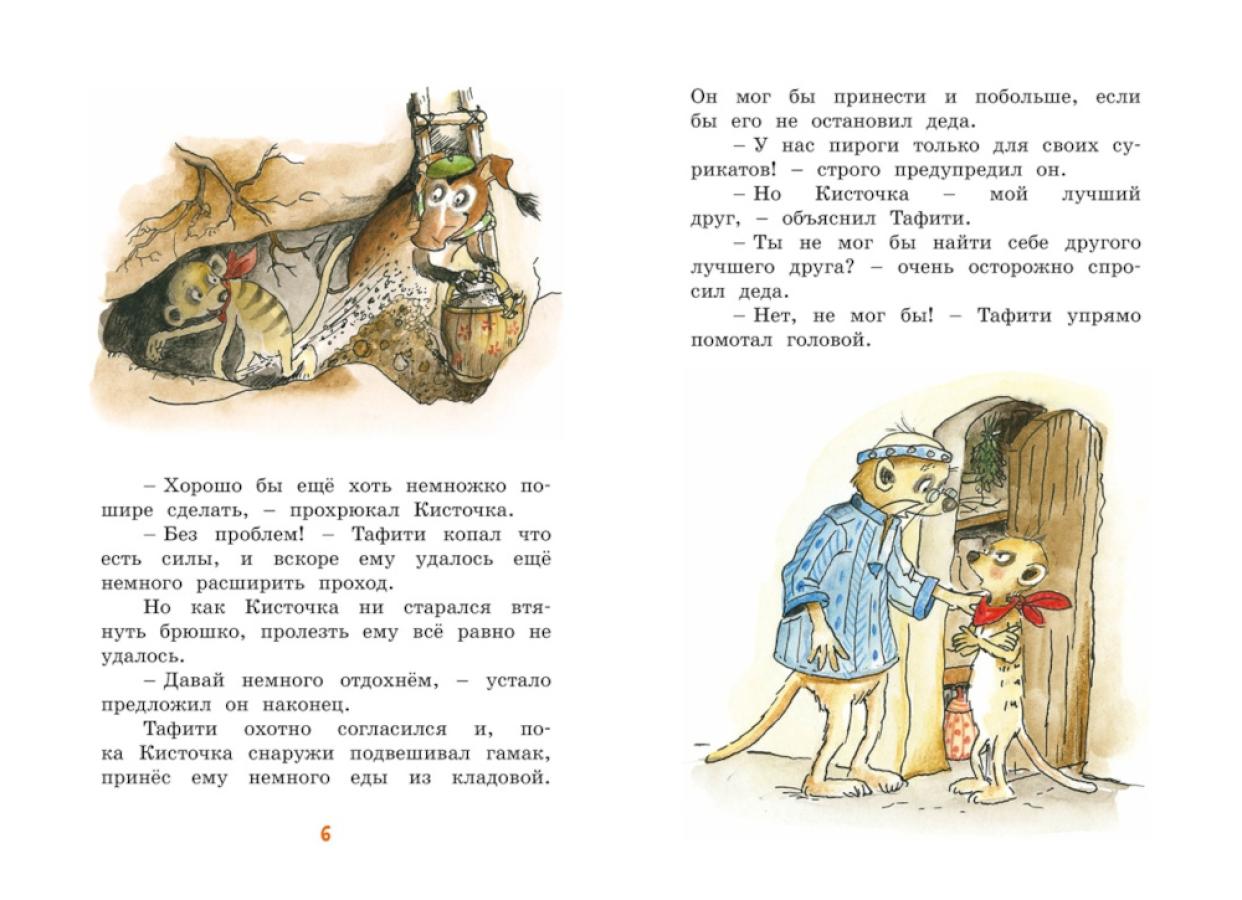 – Хорошо бы ещё хоть немножко пошире сделать, – прохрюкал Кисточка.

– Без проблем! – Тафити копал что есть силы, и вскоре ему удалось ещё немного расширить проход.

Но как Кисточка ни старался втянуть брюшко, пролезть ему всё равно не удалось.

– Давай немного отдохнём, – устало предложил он наконец.

Тафити охотно согласился и, пока Кисточка снаружи подвешивал гамак, принёс ему немного еды из кладовой.

6

Он мог бы принести и побольше, если бы его не остановил деда.

– У нас пироги только для своих сурикатов! – строго предупредил он.

– Но Кисточка – мой лучший друг, – объяснил Тафити.

– Ты не мог бы найти себе другого лучшего друга? – очень осторожно спросил деда.

– Нет, не мог бы! – Тафити упрямо помотал головой.